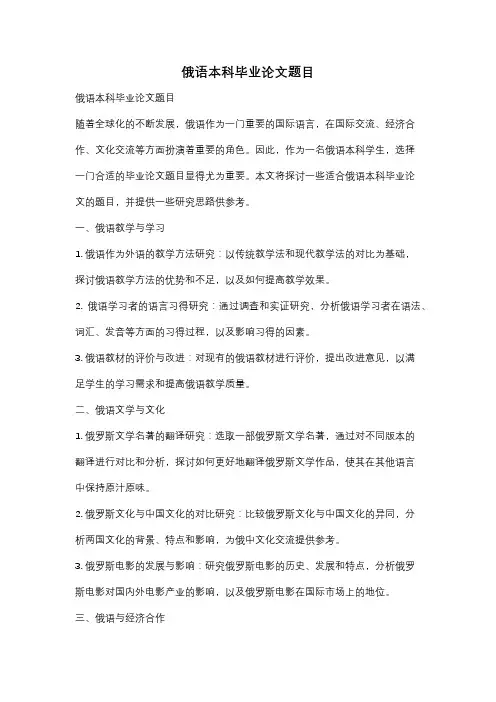 俄语本科毕业论文题目

俄语本科毕业论文题目

随着全球化的不断发展，俄语作为一门重要的国际语言，在国际交流、经济合作、文化交流等方面扮演着重要的角色。因此，作为一名俄语本科学生，选择一门合适的毕业论文题目显得尤为重要。本文将探讨一些适合俄语本科毕业论文的题目，并提供一些研究思路供参考。

一、俄语教学与学习

1. 俄语作为外语的教学方法研究：以传统教学法和现代教学法的对比为基础，探讨俄语教学方法的优势和不足，以及如何提高教学效果。

2. 俄语学习者的语言习得研究：通过调查和实证研究，分析俄语学习者在语法、词汇、发音等方面的习得过程，以及影响习得的因素。

3. 俄语教材的评价与改进：对现有的俄语教材进行评价，提出改进意见，以满足学生的学习需求和提高俄语教学质量。

二、俄语文学与文化

1. 俄罗斯文学名著的翻译研究：选取一部俄罗斯文学名著，通过对不同版本的翻译进行对比和分析，探讨如何更好地翻译俄罗斯文学作品，使其在其他语言中保持原汁原味。

2. 俄罗斯文化与中国文化的对比研究：比较俄罗斯文化与中国文化的异同，分析两国文化的背景、特点和影响，为俄中文化交流提供参考。

3. 俄罗斯电影的发展与影响：研究俄罗斯电影的历史、发展和特点，分析俄罗斯电影对国内外电影产业的影响，以及俄罗斯电影在国际市场上的地位。

三、俄语与经济合作